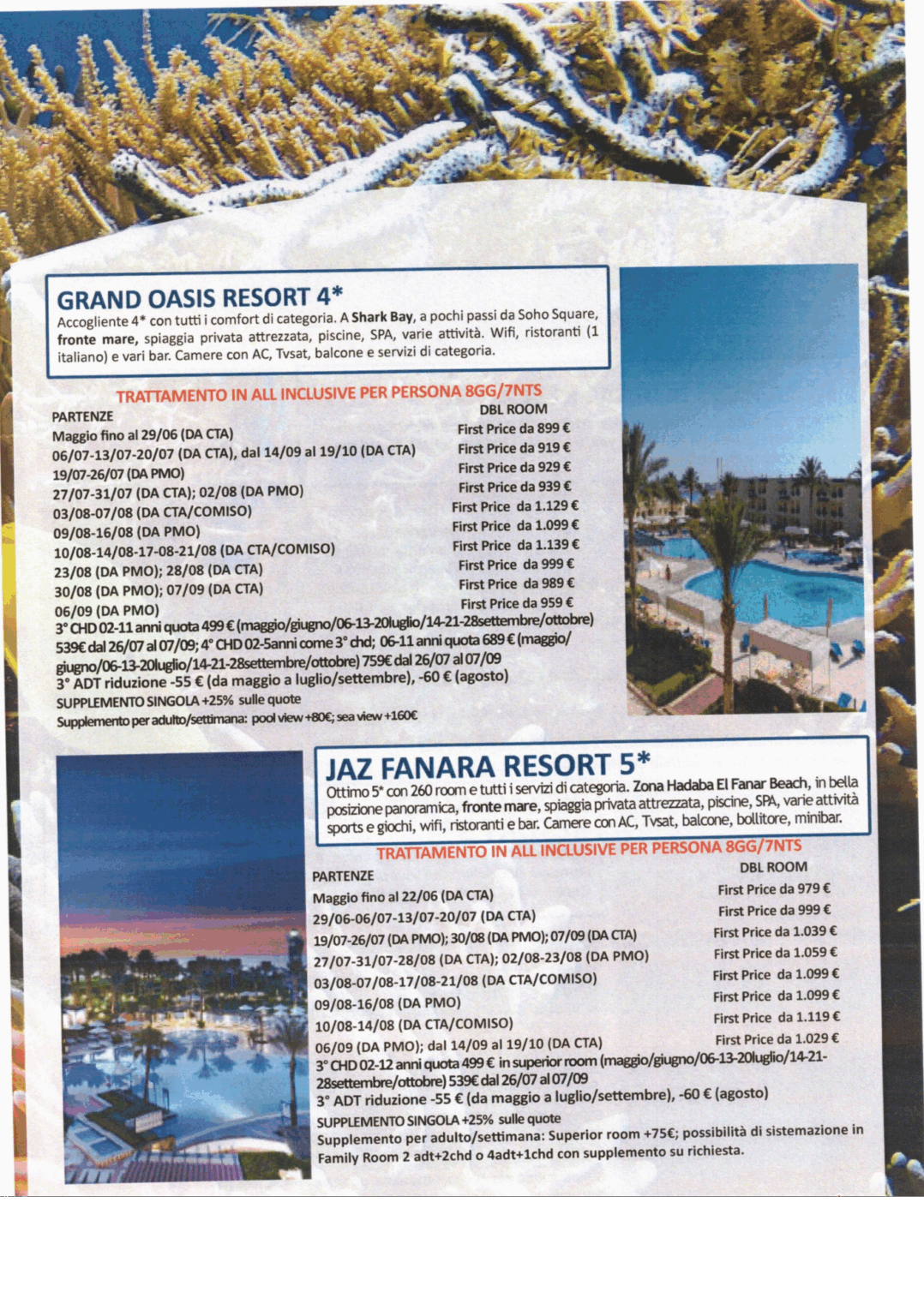 GRAND OASIS RESORT 4*

Accogliente 4* con tutti i comfort di categoria. A Shark Bay, a pochi passi da Soho Square, fronte mare, spiaggia privata attrezzata, piscine, SPA, varie attività. Wifi, ristoranti (1 italiano) e vari bar. Camere con AC, Tvsat, balcone e servizi di categoria.

TRATTAMENTO IN ALL INCLUSIVE PER PERSONA 8GG/7NTS

| PARTENZE | DBL ROOM |
|---|---|
| Maggio fino al 29/06 (DA CTA) | First Price da 899 € |
| 06/07-13/07-20/07 (DA CTA), dal 14/09 al 19/10 (DA CTA) | First Price da 919 € |
| 19/07-26/07 (DA PMO) | First Price da 929 € |
| 27/07-31/07 (DA CTA); 02/08 (DA PMO) | First Price da 939 € |
| 03/08-07/08 (DA CTA/COMISO) | First Price da 1.129 € |
| 09/08-16/08 (DA PMO) | First Price da 1.099 € |
| 10/08-14/08-17-08-21/08 (DA CTA/COMISO) | First Price da 1.139 € |
| 23/08 (DA PMO); 28/08 (DA CTA) | First Price da 999 € |
| 30/08 (DA PMO); 07/09 (DA CTA) | First Price da 989 € |
| 06/09 (DA PMO) | First Price da 959 € |

3° CHD 02-11 anni quota 499 € (maggio/giugno/06-13-20luglio/14-21-28settembre/ottobre) 539€ dal 26/07 al 07/09; 4° CHD 02-5anni come 3° chd; 06-11 anni quota 689 € (maggio/giugno/06-13-20luglio/14-21-28settembre/ottobre) 759€ dal 26/07 al 07/09
3° ADT riduzione -55 € (da maggio a luglio/settembre), -60 € (agosto)
SUPPLEMENTO SINGOLA +25% sulle quote
Supplemento per adulto/settimana: pool view +80€; sea view +160€

JAZ FANARA RESORT 5*

Ottimo 5* con 260 room e tutti i servizi di categoria. Zona Hadaba El Fanar Beach, in bella posizione panoramica, fronte mare, spiaggia privata attrezzata, piscine, SPA, varie attività sports e giochi, wifi, ristoranti e bar. Camere con AC, Tvsat, balcone, bollitore, minibar.

TRATTAMENTO IN ALL INCLUSIVE PER PERSONA 8GG/7NTS

| PARTENZE | DBL ROOM |
|---|---|
| Maggio fino al 22/06 (DA CTA) | First Price da 979 € |
| 29/06-06/07-13/07-20/07 (DA CTA) | First Price da 999 € |
| 19/07-26/07 (DA PMO); 30/08 (DA PMO); 07/09 (DA CTA) | First Price da 1.039 € |
| 27/07-31/07-28/08 (DA CTA); 02/08-23/08 (DA PMO) | First Price da 1.059 € |
| 03/08-07/08-17/08-21/08 (DA CTA/COMISO) | First Price da 1.099 € |
| 09/08-16/08 (DA PMO) | First Price da 1.099 € |
| 10/08-14/08 (DA CTA/COMISO) | First Price da 1.119 € |
| 06/09 (DA PMO); dal 14/09 al 19/10 (DA CTA) | First Price da 1.029 € |

3° CHD 02-12 anni quota 499 € in superior room (maggio/giugno/06-13-20luglio/14-21-28settembre/ottobre) 539€ dal 26/07 al 07/09
3° ADT riduzione -55 € (da maggio a luglio/settembre), -60 € (agosto)
SUPPLEMENTO SINGOLA +25% sulle quote
Supplemento per adulto/settimana: Superior room +75€; possibilità di sistemazione in Family Room 2 adt+2chd o 4adt+1chd con supplemento su richiesta.